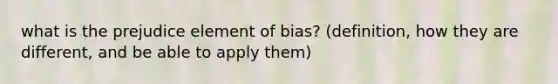 what is the prejudice element of bias? (definition, how they are different, and be able to apply them)